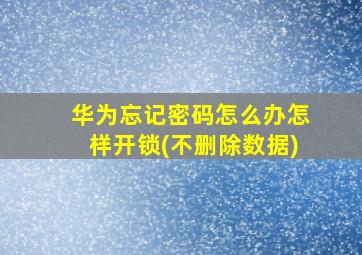 华为忘记密码怎么办怎样开锁(不删除数据)